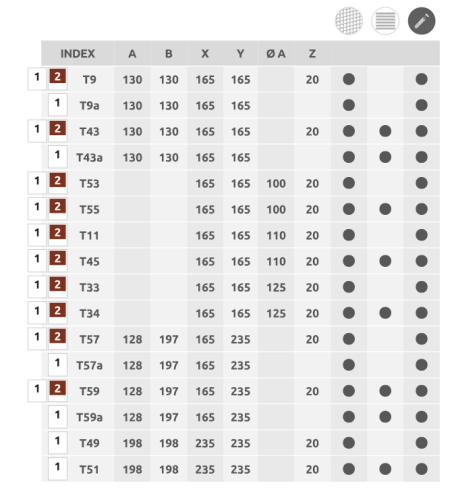 |  |  | INDEX | A | B | X | Y | Ø A | Z |  |  |  |
|---|---|---|---|---|---|---|---|---|---|---|---|
| 1 | 2 | T9 | 130 | 130 | 165 | 165 |  | 20 | ● |  | ● |
|  | 1 | T9a | 130 | 130 | 165 | 165 |  |  | ● |  | ● |
| 1 | 2 | T43 | 130 | 130 | 165 | 165 |  | 20 | ● | ● | ● |
|  | 1 | T43a | 130 | 130 | 165 | 165 |  |  | ● | ● | ● |
| 1 | 2 | T53 |  |  | 165 | 165 | 100 | 20 | ● |  | ● |
| 1 | 2 | T55 |  |  | 165 | 165 | 100 | 20 | ● | ● | ● |
| 1 | 2 | T11 |  |  | 165 | 165 | 110 | 20 | ● |  | ● |
| 1 | 2 | T45 |  |  | 165 | 165 | 110 | 20 | ● | ● | ● |
| 1 | 2 | T33 |  |  | 165 | 165 | 125 | 20 | ● |  | ● |
| 1 | 2 | T34 |  |  | 165 | 165 | 125 | 20 | ● | ● | ● |
| 1 | 2 | T57 | 128 | 197 | 165 | 235 |  | 20 | ● |  | ● |
|  | 1 | T57a | 128 | 197 | 165 | 235 |  |  | ● |  | ● |
| 1 | 2 | T59 | 128 | 197 | 165 | 235 |  | 20 | ● | ● | ● |
|  | 1 | T59a | 128 | 197 | 165 | 235 |  |  | ● | ● | ● |
|  | 1 | T49 | 198 | 198 | 235 | 235 |  | 20 | ● |  | ● |
|  | 1 | T51 | 198 | 198 | 235 | 235 |  | 20 | ● | ● | ● |